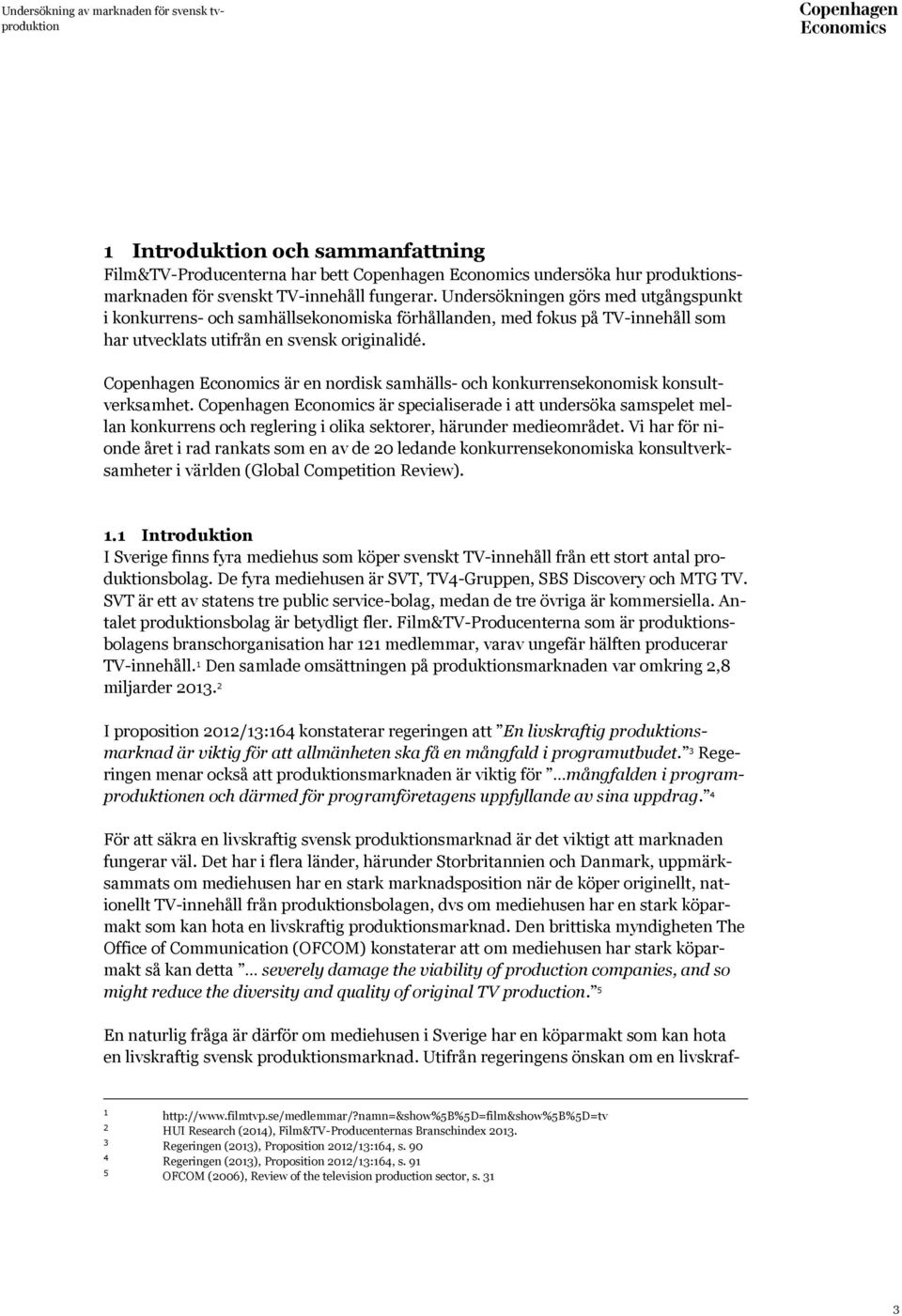 Undersökning av marknaden för svensk tv-produktion

Copenhagen Economics

1 Introduktion och sammanfattning
Film&TV-Producenterna har bett Copenhagen Economics undersöka hur produktionsmarknaden för svenskt TV-innehåll fungerar. Undersökningen görs med utgångspunkt i konkurrens- och samhällsekonomiska förhållanden, med fokus på TV-innehåll som har utvecklats utifrån en svensk originalidé.

Copenhagen Economics är en nordisk samhälls- och konkurrensekonomisk konsultverksamhet. Copenhagen Economics är specialiserade i att undersöka samspelet mellan konkurrens och reglering i olika sektorer, härunder medieområdet. Vi har för nionde året i rad rankats som en av de 20 ledande konkurrensekonomiska konsultverksamheter i världen (Global Competition Review).

1.1 Introduktion
I Sverige finns fyra mediehus som köper svenskt TV-innehåll från ett stort antal produktionsbolag. De fyra mediehusen är SVT, TV4-Gruppen, SBS Discovery och MTG TV. SVT är ett av statens tre public service-bolag, medan de tre övriga är kommersiella. Antalet produktionsbolag är betydligt fler. Film&TV-Producenterna som är produktionsbolagens branschorganisation har 121 medlemmar, varav ungefär hälften producerar TV-innehåll.$^1$ Den samlade omsättningen på produktionsmarknaden var omkring 2,8 miljarder 2013.$^2$

I proposition 2012/13:164 konstaterar regeringen att ”En livskraftig produktionsmarknad är viktig för att allmänheten ska få en mångfald i programutbudet.”$^3$ Regeringen menar också att produktionsmarknaden är viktig för ”…mångfalden i programproduktionen och därmed för programföretagens uppfyllande av sina uppdrag.”$^4$

För att säkra en livskraftig svensk produktionsmarknad är det viktigt att marknaden fungerar väl. Det har i flera länder, härunder Storbritannien och Danmark, uppmärksammats om mediehusen har en stark marknadsposition när de köper originellt, nationellt TV-innehåll från produktionsbolagen, dvs om mediehusen har en stark köparmakt som kan hota en livskraftig produktionsmarknad. Den brittiska myndigheten The Office of Communication (OFCOM) konstaterar att om mediehusen har stark köparmakt så kan detta ”… severely damage the viability of production companies, and so might reduce the diversity and quality of original TV production.”$^5$

En naturlig fråga är därför om mediehusen i Sverige har en köparmakt som kan hota en livskraftig svensk produktionsmarknad. Utifrån regeringens önskan om en livskraf-

1 http://www.filmtvp.se/medlemmar/?namn=&show%5B%5D=film&show%5B%5D=tv
2 HUI Research (2014), Film&TV-Producenternas Branschindex 2013.
3 Regeringen (2013), Proposition 2012/13:164, s. 90
4 Regeringen (2013), Proposition 2012/13:164, s. 91
5 OFCOM (2006), Review of the television production sector, s. 31

3